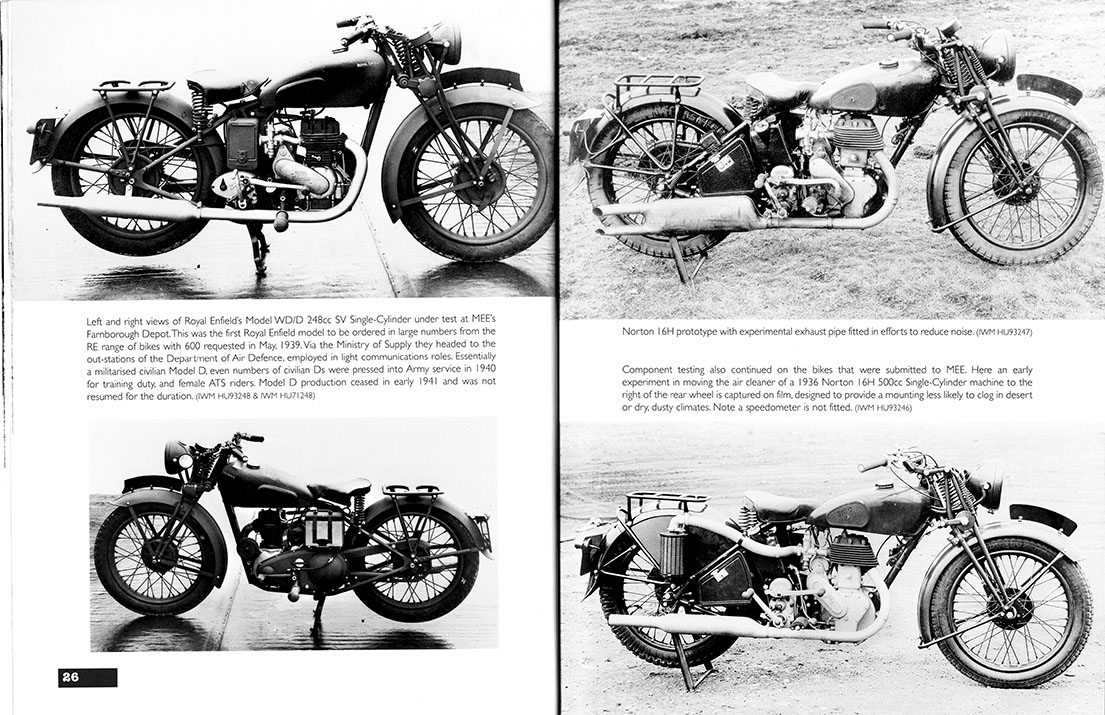 Left and right views of Royal Enfield's Model WD/D 248cc SV Single-Cylinder under test at MEE's Farnborough Depot. This was the first Royal Enfield model to be ordered in large numbers from the RE range of bikes with 600 requested in May, 1939. Via the Ministry of Supply they headed to the out-stations of the Department of Air Defence, employed in light communications roles. Essentially a militarised civilian Model D, even numbers of civilian Ds were pressed into Army service in 1940 for training duty, and female ATS riders. Model D production ceased in early 1941 and was not resumed for the duration. (IWM HU93248 & IWM HU71248)

26

Norton 16H prototype with experimental exhaust pipe fitted in efforts to reduce noise. (IWM HU93247)

Component testing also continued on the bikes that were submitted to MEE. Here an early experiment in moving the air cleaner of a 1936 Norton 16H 500cc Single-Cylinder machine to the right of the rear wheel is captured on film, designed to provide a mounting less likely to clog in desert or dry, dusty climates. Note a speedometer is not fitted. (IWM HU93246)